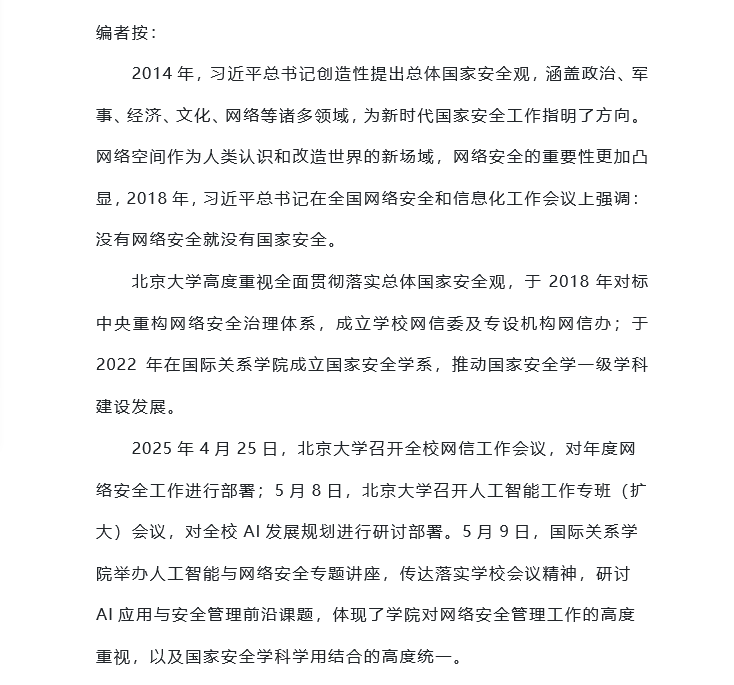 编者按：

2014 年，习近平总书记创造性提出总体国家安全观，涵盖政治、军事、经济、文化、网络等诸多领域，为新时代国家安全工作指明了方向。网络空间作为人类认识和改造世界的新场域，网络安全的重要性更加凸显，2018 年，习近平总书记在全国网络安全和信息化工作会议上强调：没有网络安全就没有国家安全。

北京大学高度重视全面贯彻落实总体国家安全观，于 2018 年对标中央重构网络安全治理体系，成立学校网信委及专设机构网信办；于 2022 年在国际关系学院成立国家安全学系，推动国家安全学一级学科建设发展。

2025 年 4 月 25 日，北京大学召开全校网信工作会议，对年度网络安全工作进行部署；5 月 8 日，北京大学召开人工智能工作专班（扩大）会议，对全校 AI 发展规划进行研讨部署。5 月 9 日，国际关系学院举办人工智能与网络安全专题讲座，传达落实学校会议精神，研讨 AI 应用与安全管理前沿课题，体现了学院对网络安全管理工作的高度重视，以及国家安全学科学用结合的高度统一。